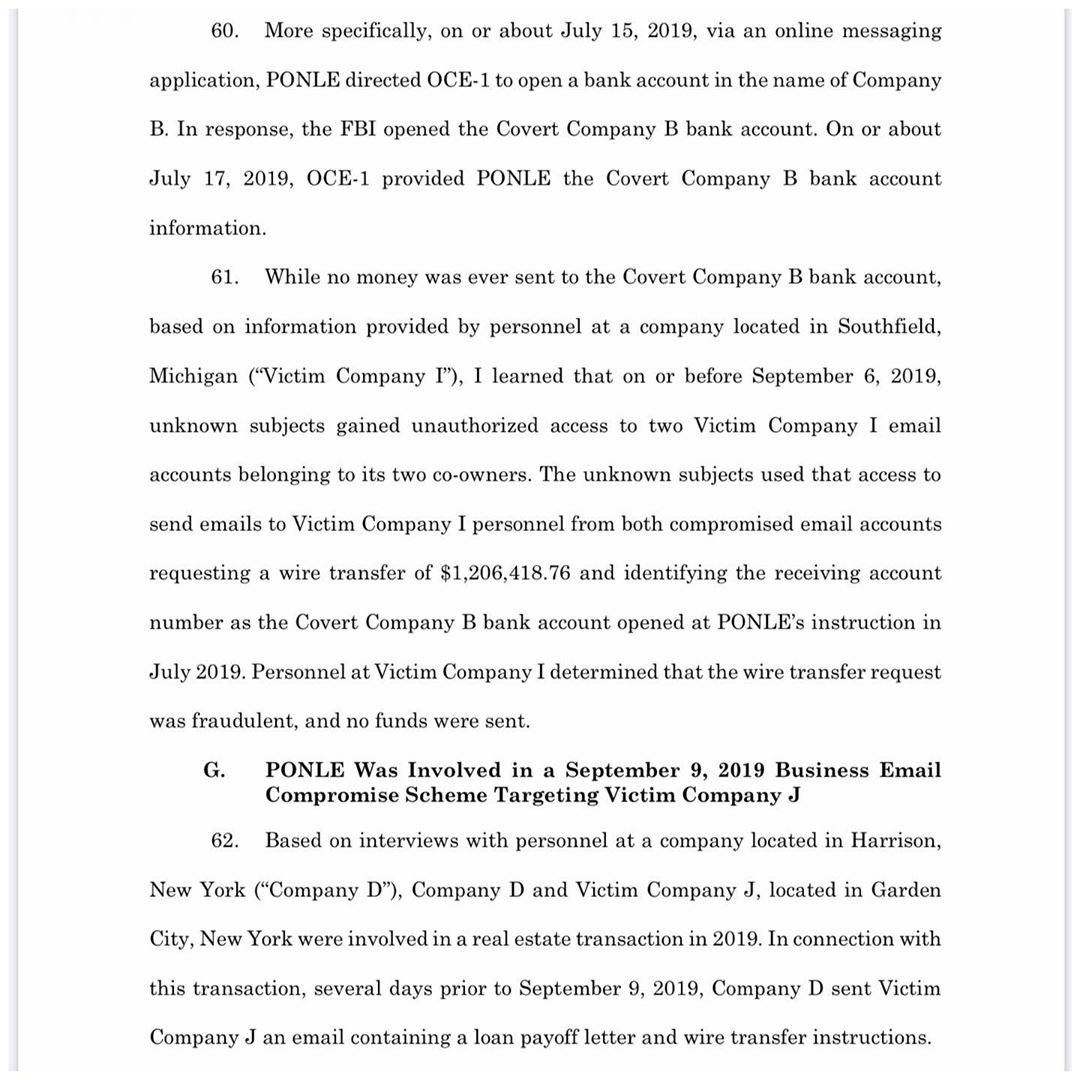 60. More specifically, on or about July 15, 2019, via an online messaging application, PONLE directed OCE-1 to open a bank account in the name of Company B. In response, the FBI opened the Covert Company B bank account. On or about July 17, 2019, OCE-1 provided PONLE the Covert Company B bank account information.

61. While no money was ever sent to the Covert Company B bank account, based on information provided by personnel at a company located in Southfield, Michigan ("Victim Company I"), I learned that on or before September 6, 2019, unknown subjects gained unauthorized access to two Victim Company I email accounts belonging to its two co-owners. The unknown subjects used that access to send emails to Victim Company I personnel from both compromised email accounts requesting a wire transfer of $1,206,418.76 and identifying the receiving account number as the Covert Company B bank account opened at PONLE's instruction in July 2019. Personnel at Victim Company I determined that the wire transfer request was fraudulent, and no funds were sent.

G. PONLE Was Involved in a September 9, 2019 Business Email Compromise Scheme Targeting Victim Company J

62. Based on interviews with personnel at a company located in Harrison, New York ("Company D"), Company D and Victim Company J, located in Garden City, New York were involved in a real estate transaction in 2019. In connection with this transaction, several days prior to September 9, 2019, Company D sent Victim Company J an email containing a loan payoff letter and wire transfer instructions.